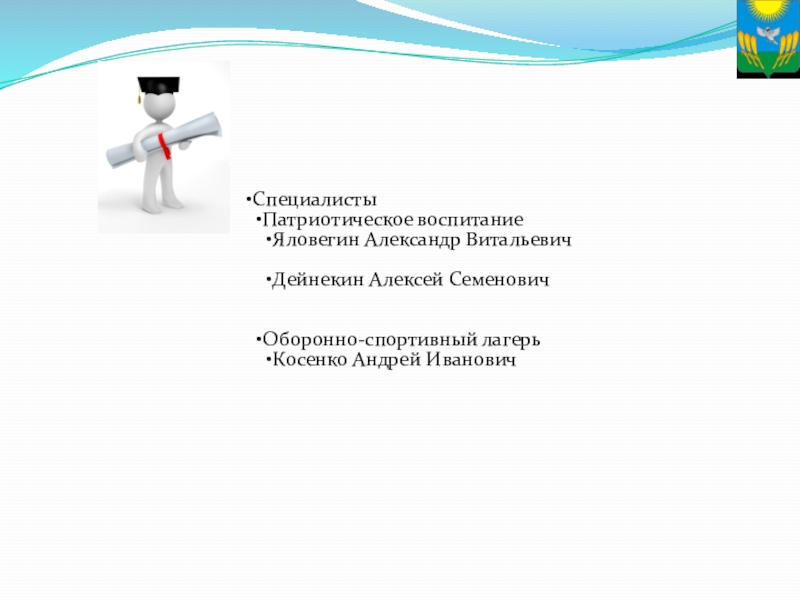 •Специалисты
•Патриотическое воспитание
•Яловегин Александр Витальевич

•Дейнекин Алексей Семенович

•Оборонно-спортивный лагерь
•Косенко Андрей Иванович